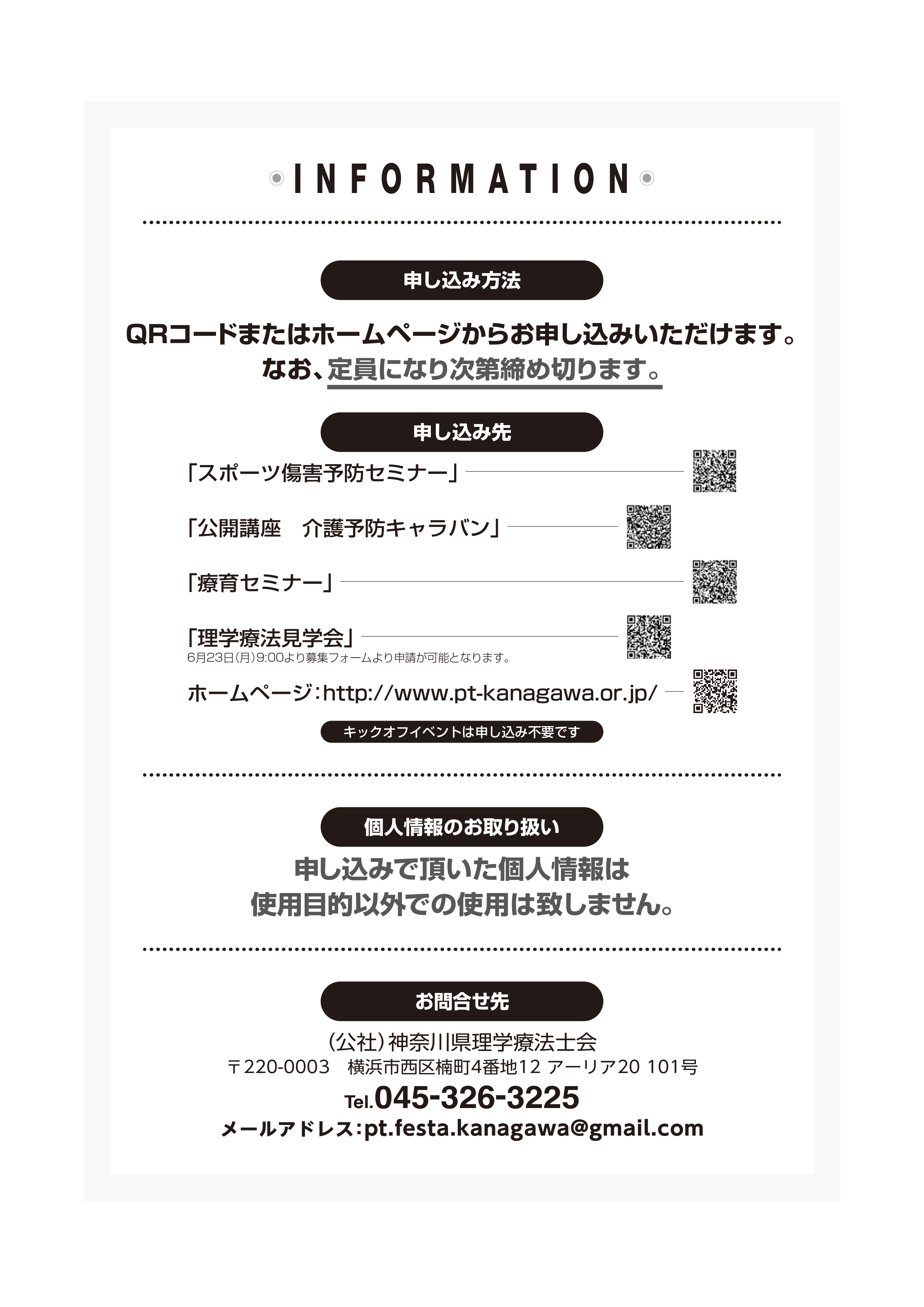 INFORMATION

申し込み方法

QRコードまたはホームページからお申し込みいただけます。
なお、定員になり次第締め切ります。

申し込み先

「スポーツ傷害予防セミナー」

「公開講座　介護予防キャラバン」

「療育セミナー」

「理学療法見学会」
6月23日(月)9:00より募集フォームより申請が可能となります。

ホームページ：http://www.pt-kanagawa.or.jp/

キックオフイベントは申し込み不要です

個人情報のお取り扱い

申し込みで頂いた個人情報は
使用目的以外での使用は致しません。

お問合せ先

(公社)神奈川県理学療法士会
〒220-0003　横浜市西区楠町4番地12 アーリア20 101号
Tel.045-326-3225
メールアドレス：pt.festa.kanagawa@gmail.com